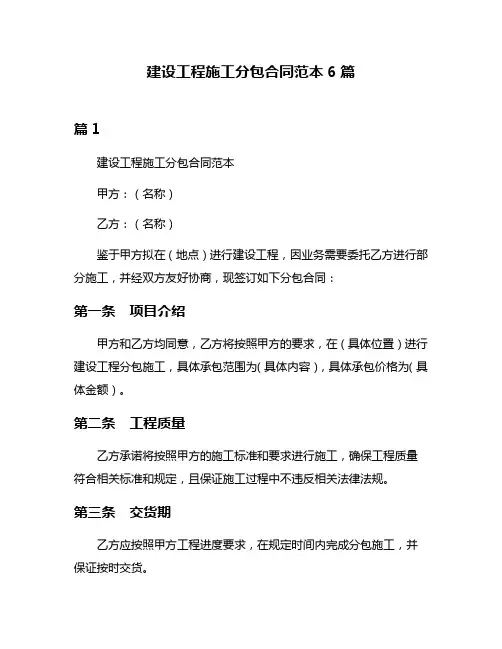 建设工程施工分包合同范本 6 篇

篇 1

建设工程施工分包合同范本

甲方：（名称）

乙方：（名称）

鉴于甲方拟在（地点）进行建设工程，因业务需要委托乙方进行部分施工，并经双方友好协商，现签订如下分包合同：

第一条　项目介绍

甲方和乙方均同意，乙方将按照甲方的要求，在（具体位置）进行建设工程分包施工，具体承包范围为(具体内容)，具体承包价格为(具体金额)。

第二条　工程质量

乙方承诺将按照甲方的施工标准和要求进行施工，确保工程质量符合相关标准和规定，且保证施工过程中不违反相关法律法规。

第三条　交货期

乙方应按照甲方工程进度要求，在规定时间内完成分包施工，并保证按时交货。